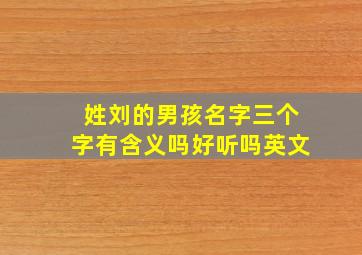 姓刘的男孩名字三个字有含义吗好听吗英文